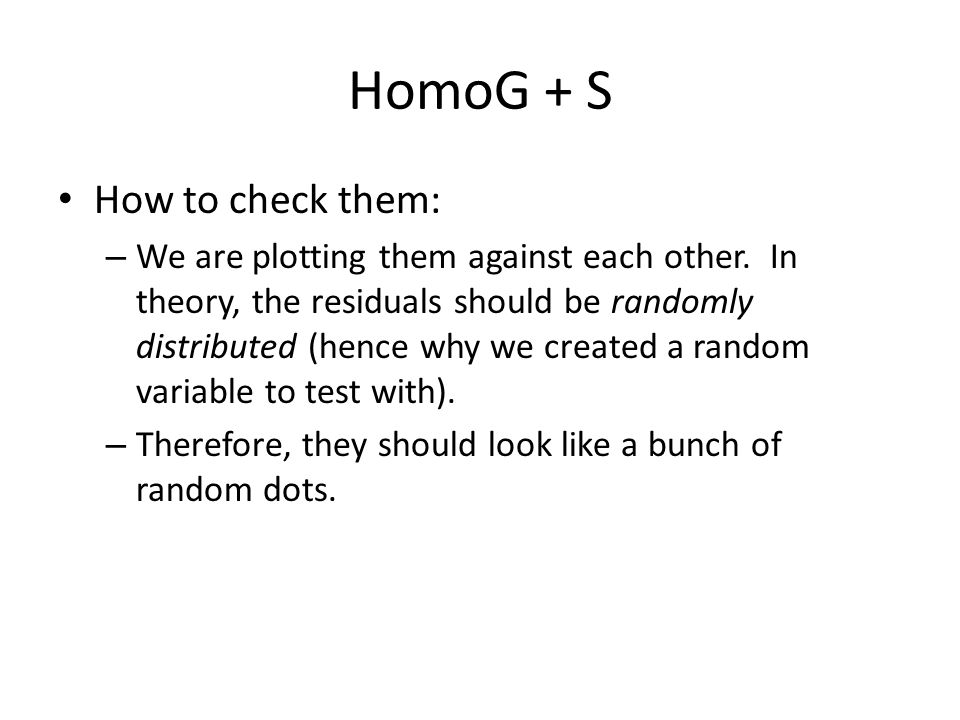 HomoG + S

• How to check them:

– We are plotting them against each other. In theory, the residuals should be randomly distributed (hence why we created a random variable to test with).

– Therefore, they should look like a bunch of random dots.